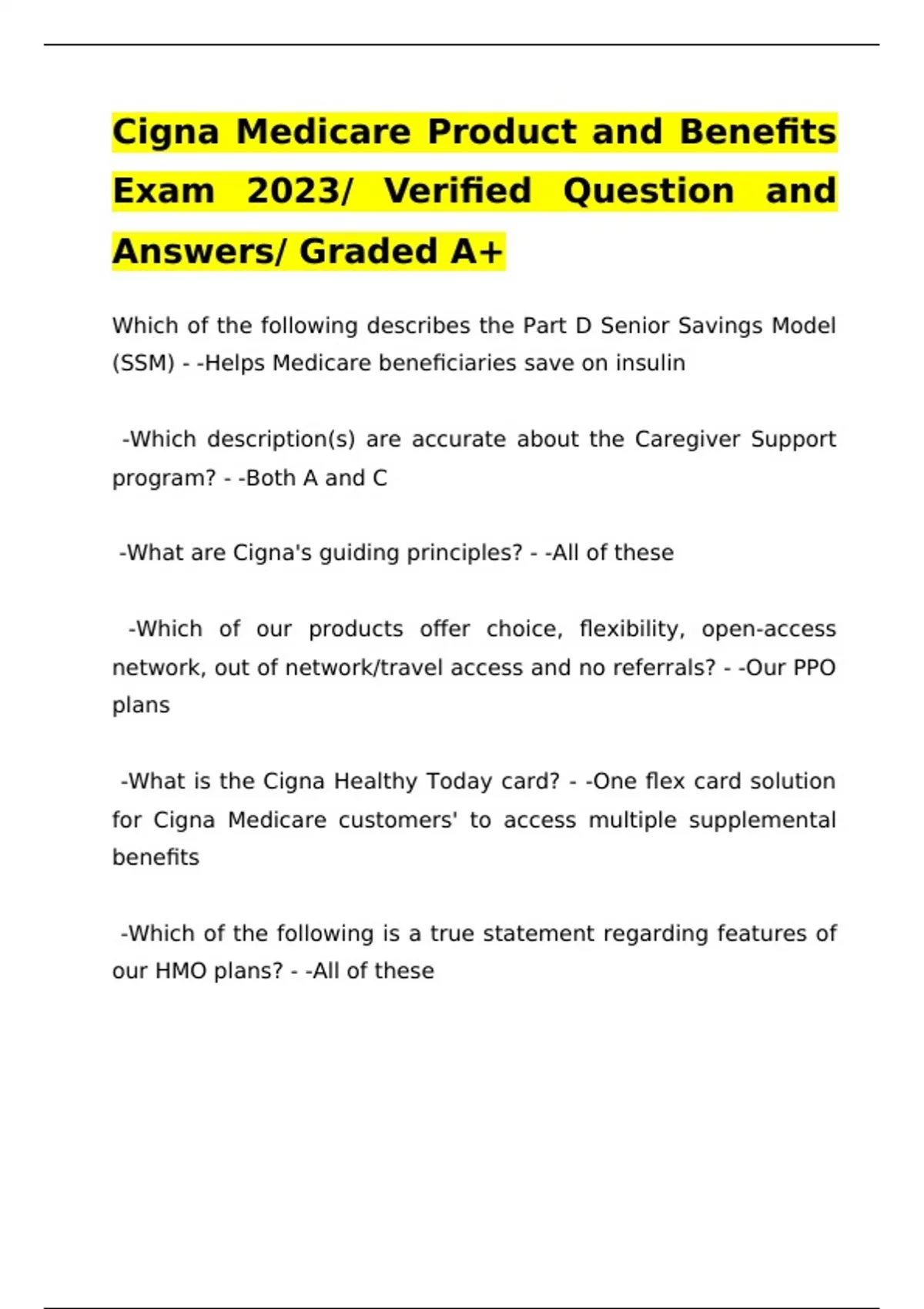 Cigna Medicare Product and Benefits Exam 2023/ Verified Question and Answers/ Graded A+

Which of the following describes the Part D Senior Savings Model (SSM) - -Helps Medicare beneficiaries save on insulin

-Which description(s) are accurate about the Caregiver Support program? - -Both A and C

-What are Cigna's guiding principles? - -All of these

-Which of our products offer choice, flexibility, open-access network, out of network/travel access and no referrals? - -Our PPO plans

-What is the Cigna Healthy Today card? - -One flex card solution for Cigna Medicare customers' to access multiple supplemental benefits

-Which of the following is a true statement regarding features of our HMO plans? - -All of these